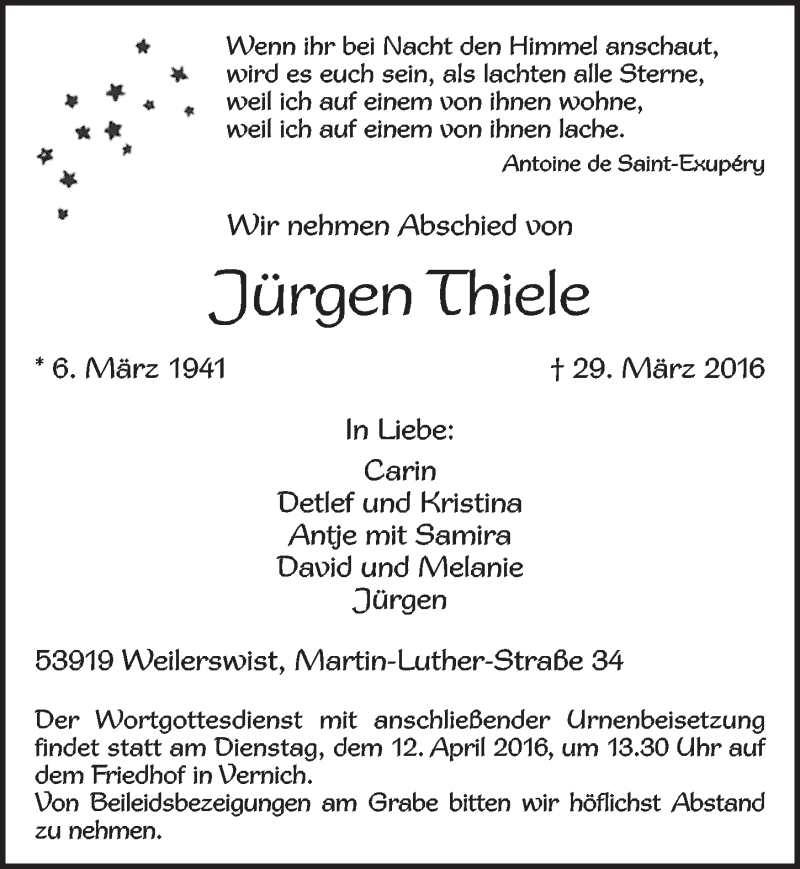 Wenn ihr bei Nacht den Himmel anschaut,
wird es euch sein, als lachten alle Sterne,
weil ich auf einem von ihnen wohne,
weil ich auf einem von ihnen lache.

Antoine de Saint-Exupéry

Wir nehmen Abschied von

Jürgen Thiele

* 6. März 1941 † 29. März 2016

In Liebe:

Carin
Detlef und Kristina
Antje mit Samira
David und Melanie
Jürgen

53919 Weilerswist, Martin-Luther-Straße 34

Der Wortgottesdienst mit anschließender Urnenbeisetzung findet statt am Dienstag, dem 12. April 2016, um 13.30 Uhr auf dem Friedhof in Vernich.
Von Beileidsbezeigungen am Grabe bitten wir höflichst Abstand zu nehmen.